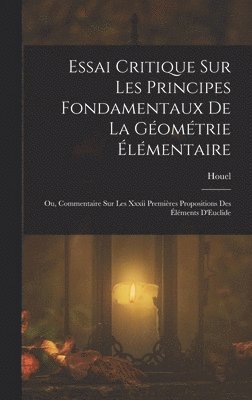 Essai Critique Sur Les Principes Fondamentaux De La Géométrie Élémentaire

Houel

Ou, Commentaire Sur Les Xxxii Premières Propositions Des Éléments D'Euclide